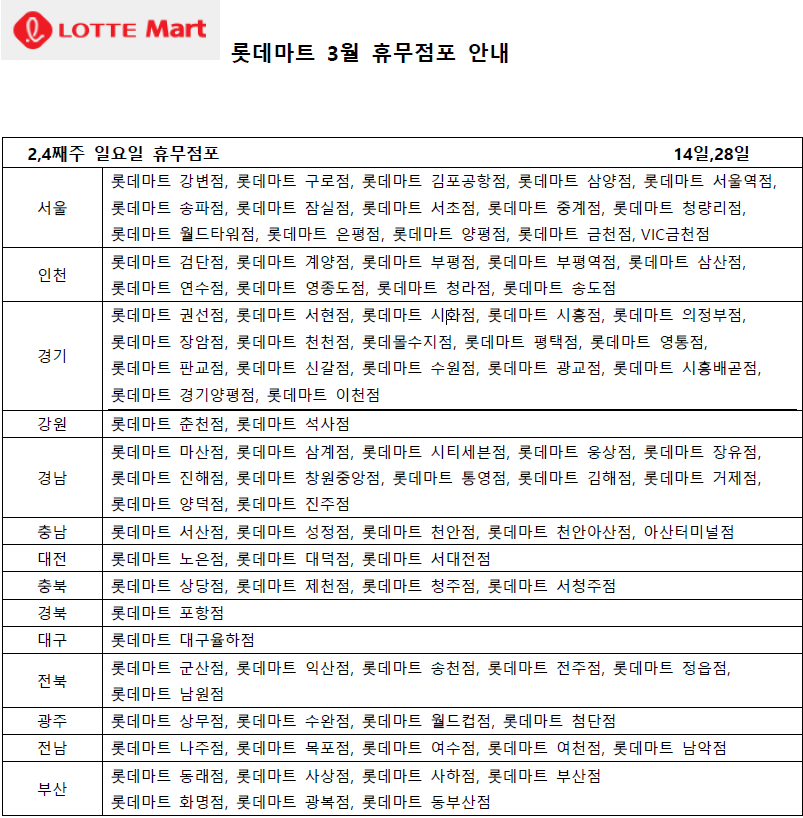 LOTTE Mart

롯데마트 3월 휴무점포 안내

| 2,4째주 일요일 휴무점포 | 14일,28일 |
|---|---|
| 서울 | 롯데마트 강변점, 롯데마트 구로점, 롯데마트 김포공항점, 롯데마트 삼양점, 롯데마트 서울역점, 롯데마트 송파점, 롯데마트 잠실점, 롯데마트 서초점, 롯데마트 중계점, 롯데마트 청량리점, 롯데마트 월드타워점, 롯데마트 은평점, 롯데마트 양평점, 롯데마트 금천점, VIC금천점 |
| 인천 | 롯데마트 검단점, 롯데마트 계양점, 롯데마트 부평점, 롯데마트 부평역점, 롯데마트 삼산점, 롯데마트 연수점, 롯데마트 영종도점, 롯데마트 청라점, 롯데마트 송도점 |
| 경기 | 롯데마트 권선점, 롯데마트 서현점, 롯데마트 시화점, 롯데마트 시흥점, 롯데마트 의정부점, 롯데마트 장암점, 롯데마트 천천점, 롯데몰수지점, 롯데마트 평택점, 롯데마트 영통점, 롯데마트 판교점, 롯데마트 신갈점, 롯데마트 수원점, 롯데마트 광교점, 롯데마트 시흥배곧점, 롯데마트 경기양평점, 롯데마트 이천점 |
| 강원 | 롯데마트 춘천점, 롯데마트 석사점 |
| 경남 | 롯데마트 마산점, 롯데마트 삼계점, 롯데마트 시티세븐점, 롯데마트 웅상점, 롯데마트 장유점, 롯데마트 진해점, 롯데마트 창원중앙점, 롯데마트 통영점, 롯데마트 김해점, 롯데마트 거제점, 롯데마트 양덕점, 롯데마트 진주점 |
| 충남 | 롯데마트 서산점, 롯데마트 성정점, 롯데마트 천안점, 롯데마트 천안아산점, 아산터미널점 |
| 대전 | 롯데마트 노은점, 롯데마트 대덕점, 롯데마트 서대전점 |
| 충북 | 롯데마트 상당점, 롯데마트 제천점, 롯데마트 청주점, 롯데마트 서청주점 |
| 경북 | 롯데마트 포항점 |
| 대구 | 롯데마트 대구율하점 |
| 전북 | 롯데마트 군산점, 롯데마트 익산점, 롯데마트 송천점, 롯데마트 전주점, 롯데마트 정읍점, 롯데마트 남원점 |
| 광주 | 롯데마트 상무점, 롯데마트 수완점, 롯데마트 월드컵점, 롯데마트 첨단점 |
| 전남 | 롯데마트 나주점, 롯데마트 목포점, 롯데마트 여수점, 롯데마트 여천점, 롯데마트 남악점 |
| 부산 | 롯데마트 동래점, 롯데마트 사상점, 롯데마트 사하점, 롯데마트 부산점 롯데마트 화명점, 롯데마트 광복점, 롯데마트 동부산점 |